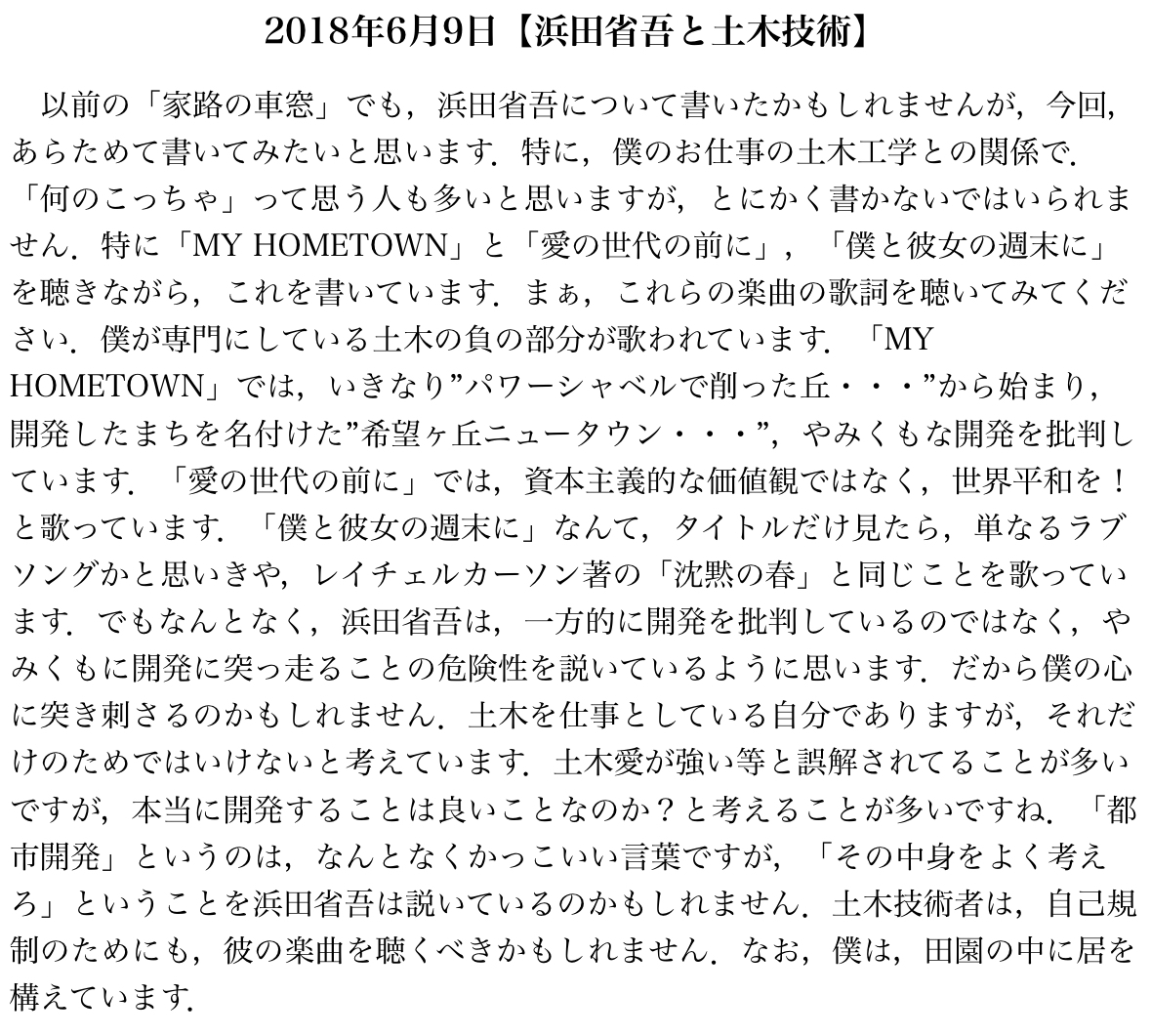 2018年6月9日【浜田省吾と土木技術】

以前の「家路の車窓」でも，浜田省吾について書いたかもしれませんが，今回，あらためて書いてみたいと思います．特に，僕のお仕事の土木工学との関係で．「何のこっちゃ」って思う人も多いと思いますが，とにかく書かないではいられません．特に「MY HOMETOWN」と「愛の世代の前に」，「僕と彼女の週末に」を聴きながら，これを書いています．まぁ，これらの楽曲の歌詞を聴いてみてください．僕が専門にしている土木の負の部分が歌われています．「MY HOMETOWN」では，いきなり”パワーシャベルで削った丘・・・”から始まり，開発したまちを名付けた”希望ヶ丘ニュータウン・・・”，やみくもな開発を批判しています．「愛の世代の前に」では，資本主義的な価値観ではなく，世界平和を！と歌っています．「僕と彼女の週末に」なんて，タイトルだけ見たら，単なるラブソングかと思いきや，レイチェルカーソン著の「沈黙の春」と同じことを歌っています．でもなんとなく，浜田省吾は，一方的に開発を批判しているのではなく，やみくもに開発に突っ走ることの危険性を説いているように思います．だから僕の心に突き刺さるのかもしれません．土木を仕事としている自分でありますが，それだけのためではいけないと考えています．土木愛が強い等と誤解されてることが多いですが，本当に開発することは良いことなのか？と考えることが多いですね．「都市開発」というのは，なんとなくかっこいい言葉ですが，「その中身をよく考えろ」ということを浜田省吾は説いているのかもしれません．土木技術者は，自己規制のためにも，彼の楽曲を聴くべきかもしれません．なお，僕は，田園の中に居を構えています．